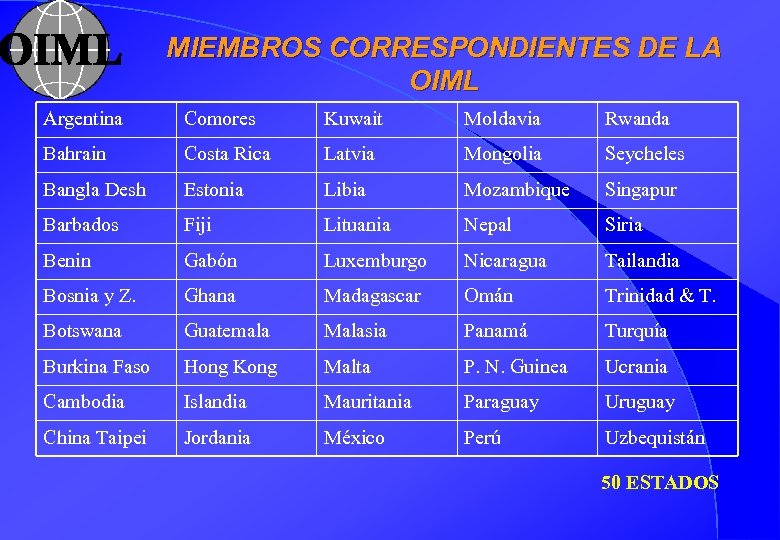 OIML

MIEMBROS CORRESPONDIENTES DE LA OIML

| Argentina | Comores | Kuwait | Moldavia | Rwanda |
|---|---|---|---|---|
| Bahrain | Costa Rica | Latvia | Mongolia | Seycheles |
| Bangla Desh | Estonia | Libia | Mozambique | Singapur |
| Barbados | Fiji | Lituania | Nepal | Siria |
| Benin | Gabón | Luxemburgo | Nicaragua | Tailandia |
| Bosnia y Z. | Ghana | Madagascar | Omán | Trinidad & T. |
| Botswana | Guatemala | Malasia | Panamá | Turquía |
| Burkina Faso | Hong Kong | Malta | P. N. Guinea | Ucrania |
| Cambodia | Islandia | Mauritania | Paraguay | Uruguay |
| China Taipei | Jordania | México | Perú | Uzbequistán |

50 ESTADOS